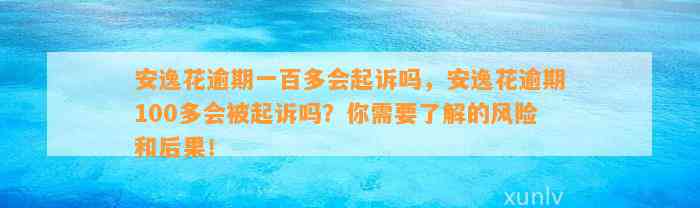 安逸花逾期一百多会起诉吗，安逸花逾期100多会被起诉吗？你需要了解的风险和后果！

xunlv